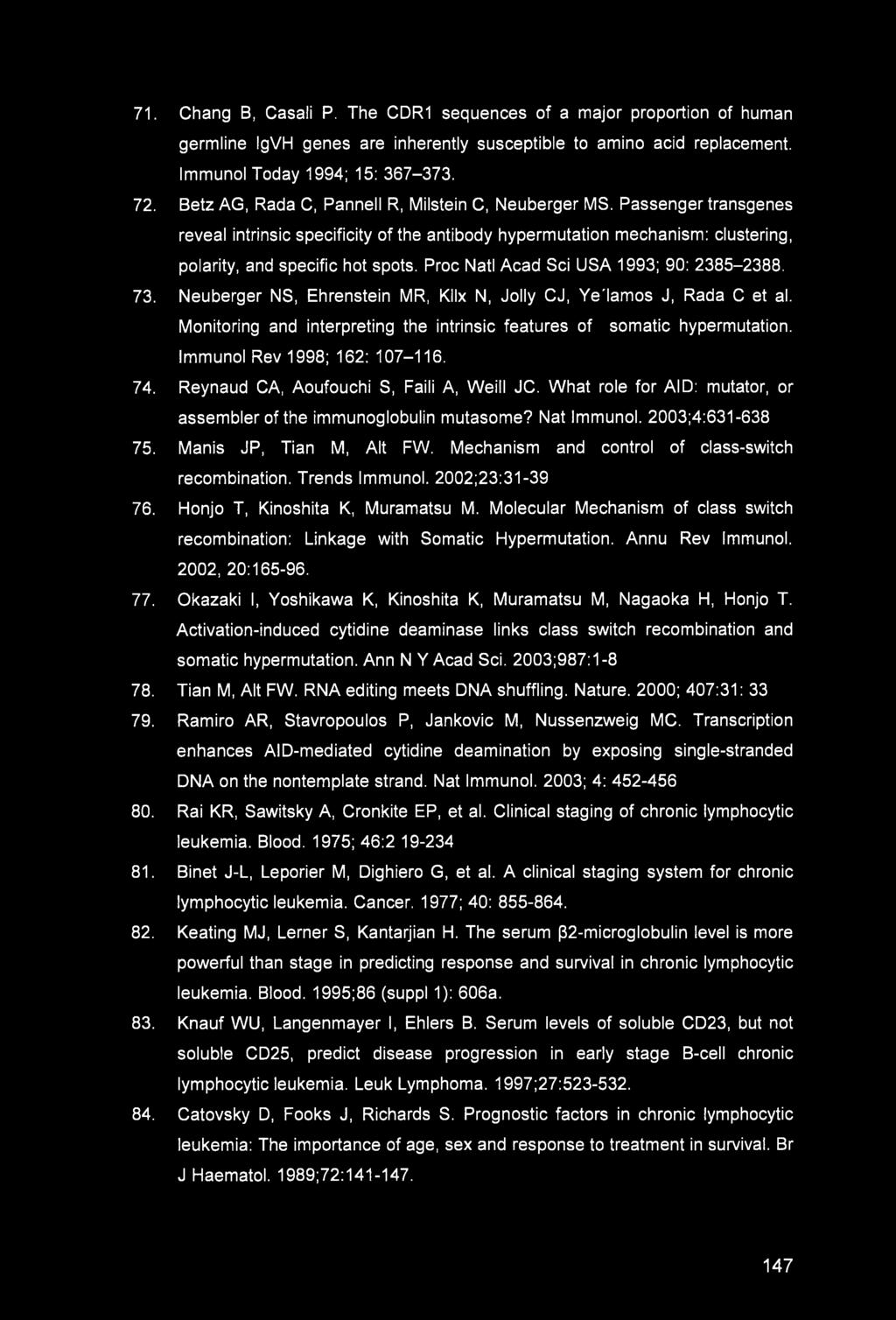 71. Chang B, Casali P. The CDR1 sequences of a major proportion of human germline IgVH genes are inherently susceptible to amino acid replacement. Immunol Today 1994; 15: 367–373.

72. Betz AG, Rada C, Pannell R, Milstein C, Neuberger MS. Passenger transgenes reveal intrinsic specificity of the antibody hypermutation mechanism: clustering, polarity, and specific hot spots. Proc Natl Acad Sci USA 1993; 90: 2385–2388.

73. Neuberger NS, Ehrenstein MR, Kllx N, Jolly CJ, Ye´lamos J, Rada C et al. Monitoring and interpreting the intrinsic features of somatic hypermutation. Immunol Rev 1998; 162: 107–116.

74. Reynaud CA, Aoufouchi S, Faili A, Weill JC. What role for AID: mutator, or assembler of the immunoglobulin mutasome? Nat Immunol. 2003;4:631-638

75. Manis JP, Tian M, Alt FW. Mechanism and control of class-switch recombination. Trends Immunol. 2002;23:31-39

76. Honjo T, Kinoshita K, Muramatsu M. Molecular Mechanism of class switch recombination: Linkage with Somatic Hypermutation. Annu Rev Immunol. 2002, 20:165-96.

77. Okazaki I, Yoshikawa K, Kinoshita K, Muramatsu M, Nagaoka H, Honjo T. Activation-induced cytidine deaminase links class switch recombination and somatic hypermutation. Ann N Y Acad Sci. 2003;987:1-8

78. Tian M, Alt FW. RNA editing meets DNA shuffling. Nature. 2000; 407:31: 33

79. Ramiro AR, Stavropoulos P, Jankovic M, Nussenzweig MC. Transcription enhances AID-mediated cytidine deamination by exposing single-stranded DNA on the nontemplate strand. Nat Immunol. 2003; 4: 452-456

80. Rai KR, Sawitsky A, Cronkite EP, et al. Clinical staging of chronic lymphocytic leukemia. Blood. 1975; 46:2 19-234

81. Binet J-L, Leporier M, Dighiero G, et al. A clinical staging system for chronic lymphocytic leukemia. Cancer. 1977; 40: 855-864.

82. Keating MJ, Lerner S, Kantarjian H. The serum β2-microglobulin level is more powerful than stage in predicting response and survival in chronic lymphocytic leukemia. Blood. 1995;86 (suppl 1): 606a.

83. Knauf WU, Langenmayer I, Ehlers B. Serum levels of soluble CD23, but not soluble CD25, predict disease progression in early stage B-cell chronic lymphocytic leukemia. Leuk Lymphoma. 1997;27:523-532.

84. Catovsky D, Fooks J, Richards S. Prognostic factors in chronic lymphocytic leukemia: The importance of age, sex and response to treatment in survival. Br J Haematol. 1989;72:141-147.

147